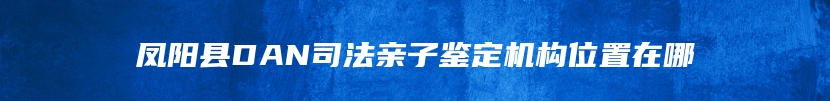 凤阳县DAN司法亲子鉴定机构位置在哪